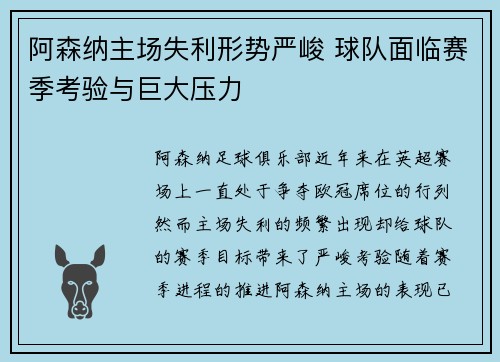 阿森纳主场失利形势严峻 球队面临赛季考验与巨大压力

阿森纳足球俱乐部近年来在英超赛场上一直处于争夺欧冠席位的行列然而主场失利的频繁出现却给球队的赛季目标带来了严峻考验随着赛季进程的推进阿森纳主场的表现已